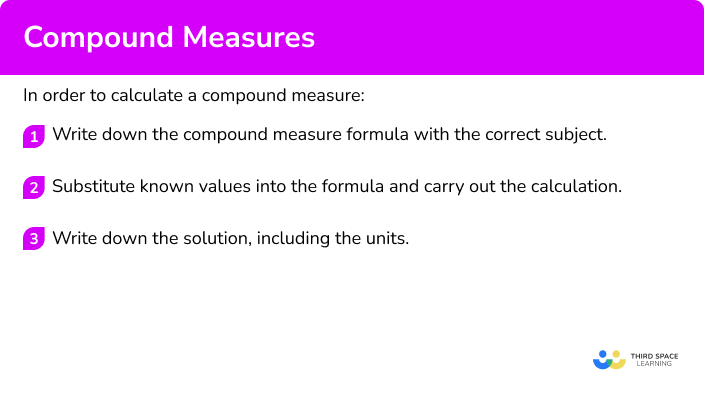 Compound Measures

In order to calculate a compound measure:

1 Write down the compound measure formula with the correct subject.

2 Substitute known values into the formula and carry out the calculation.

3 Write down the solution, including the units.

THIRD SPACE LEARNING